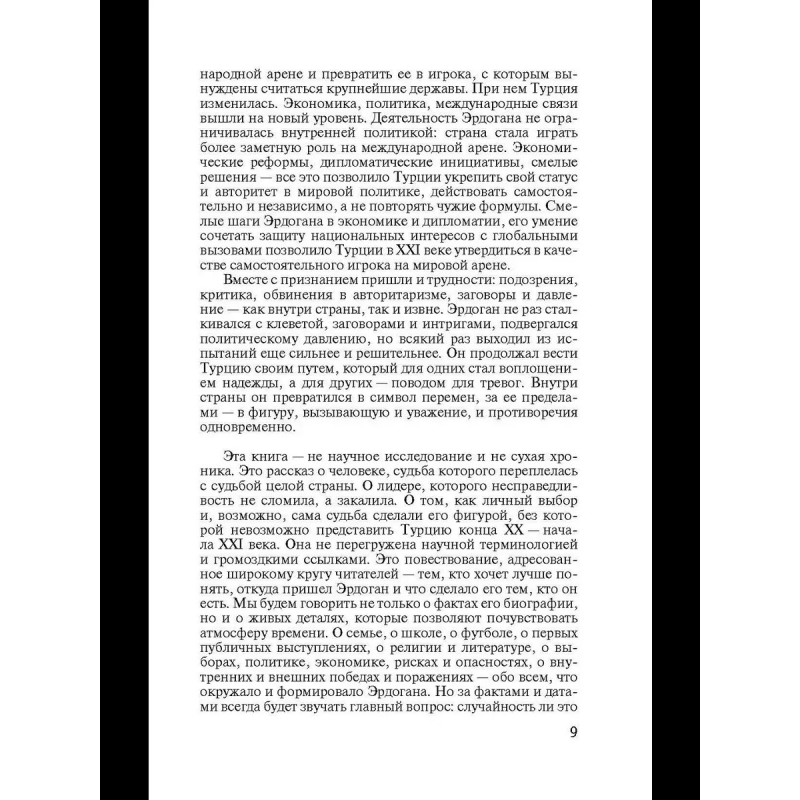 народной арене и превратить ее в игрока, с которым вынуждены считаться крупнейшие державы. При нем Турция изменилась. Экономика, политика, международные связи вышли на новый уровень. Деятельность Эрдогана не ограничивалась внутренней политикой: страна стала играть более заметную роль на международной арене. Экономические реформы, дипломатические инициативы, смелые решения — все это позволило Турции укрепить свой статус и авторитет в мировой политике, действовать самостоятельно и независимо, а не повторять чужие формулы. Смелые шаги Эрдогана в экономике и дипломатии, его умение сочетать защиту национальных интересов с глобальными вызовами позволило Турции в XXI веке утвердиться в качестве самостоятельного игрока на мировой арене.

Вместе с признанием пришли и трудности: подозрения, критика, обвинения в авторитаризме, заговоры и давление — как внутри страны, так и извне. Эрдоган не раз сталкивался с клеветой, заговорами и интригами, подвергался политическому давлению, но всякий раз выходил из испытаний еще сильнее и решительнее. Он продолжал вести Турцию своим путем, который для одних стал воплощением надежды, а для других — поводом для тревог. Внутри страны он превратился в символ перемен, за ее пределами — в фигуру, вызывающую и уважение, и противоречия одновременно.

Эта книга — не научное исследование и не сухая хроника. Это рассказ о человеке, судьба которого переплелась с судьбой целой страны. О лидере, которого несправедливость не сломила, а закалила. О том, как личный выбор и, возможно, сама судьба сделали его фигурой, без которой невозможно представить Турцию конца XX — начала XXI века. Она не перегружена научной терминологией и громоздкими ссылками. Это повествование, адресованное широкому кругу читателей — тем, кто хочет лучше понять, откуда пришел Эрдоган и что сделало его тем, кто он есть. Мы будем говорить не только о фактах его биографии, но и о живых деталях, которые позволяют почувствовать атмосферу времени. О семье, о школе, о футболе, о первых публичных выступлениях, о религии и литературе, о выборах, политике, экономике, рисках и опасностях, о внутренних и внешних победах и поражениях — обо всем, что окружало и формировало Эрдогана. Но за фактами и датами всегда будет звучать главный вопрос: случайность ли это

9